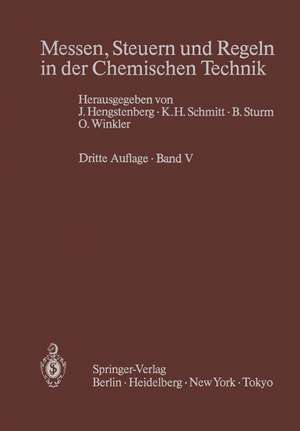 Messen, Steuern und Regeln in der Chemischen Technik

Herausgegeben von
J. Hengstenberg · K.H. Schmitt · B. Sturm
O. Winkler

Dritte Auflage · Band V

Springer-Verlag
Berlin · Heidelberg · New York · Tokyo